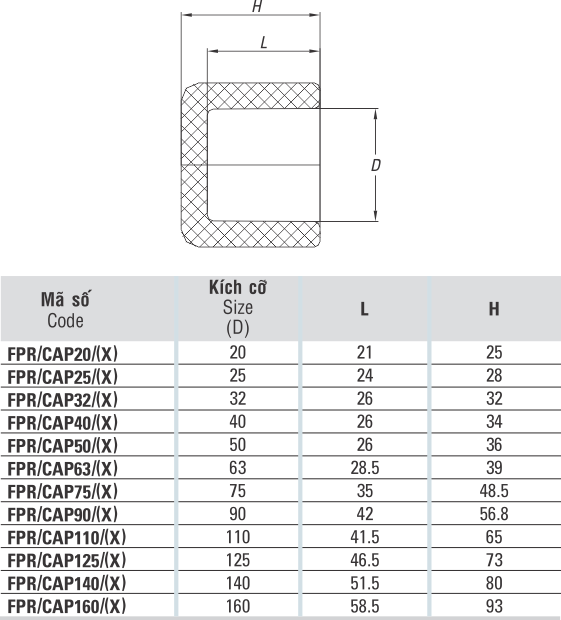 H

L

D

| Mã số Code | Kích cỡ Size (D) | L | H |
|---|---|---|---|
| FPR/CAP20/(X) | 20 | 21 | 25 |
| FPR/CAP25/(X) | 25 | 24 | 28 |
| FPR/CAP32/(X) | 32 | 26 | 32 |
| FPR/CAP40/(X) | 40 | 26 | 34 |
| FPR/CAP50/(X) | 50 | 26 | 36 |
| FPR/CAP63/(X) | 63 | 28.5 | 39 |
| FPR/CAP75/(X) | 75 | 35 | 48.5 |
| FPR/CAP90/(X) | 90 | 42 | 56.8 |
| FPR/CAP110/(X) | 110 | 41.5 | 65 |
| FPR/CAP125/(X) | 125 | 46.5 | 73 |
| FPR/CAP140/(X) | 140 | 51.5 | 80 |
| FPR/CAP160/(X) | 160 | 58.5 | 93 |